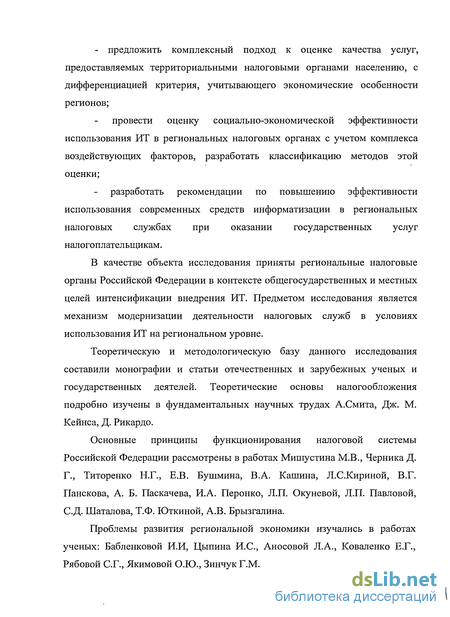 - предложить комплексный подход к оценке качества услуг, предоставляемых территориальными налоговыми органами населению, с дифференциацией критерия, учитывающего экономические особенности регионов;

- провести оценку социально-экономической эффективности использования ИТ в региональных налоговых органах с учетом комплекса воздействующих факторов, разработать классификацию методов этой оценки;

- разработать рекомендации по повышению эффективности использования современных средств информатизации в региональных налоговых службах при оказании государственных услуг налогоплательщикам.

В качестве объекта исследования приняты региональные налоговые органы Российской Федерации в контексте общегосударственных и местных целей интенсификации внедрения ИТ. Предметом исследования является механизм модернизации деятельности налоговых служб в условиях использования ИТ на региональном уровне.

Теоретическую и методологическую базу данного исследования составили монографии и статьи отечественных и зарубежных ученых и государственных деятелей. Теоретические основы налогообложения подробно изучены в фундаментальных научных трудах А.Смита, Дж. М. Кейнса, Д. Рикардо.

Основные принципы функционирования налоговой системы Российской Федерации рассмотрены в работах Мишустина М.В., Черника Д. Г., Титоренко Н.Г., Е.В. Бушмина, В.А. Кашина, Л.С.Кириной, В.Г. Панскова, А. Б. Паскачева, И.А. Перонко, Л.П. Окуневой, Л.П. Павловой, С.Д. Шаталова, Т.Ф. Юткиной, А.В. Брызгалина.

Проблемы развития региональной экономики изучались в работах ученых: Бабленковой И.И, Цыпина И.С., Аносовой Л.А., Коваленко Е.Г., Рябовой С.Г., Якимовой О.Ю., Зинчук Г.М.

dsLib.net
библиотека диссертаций